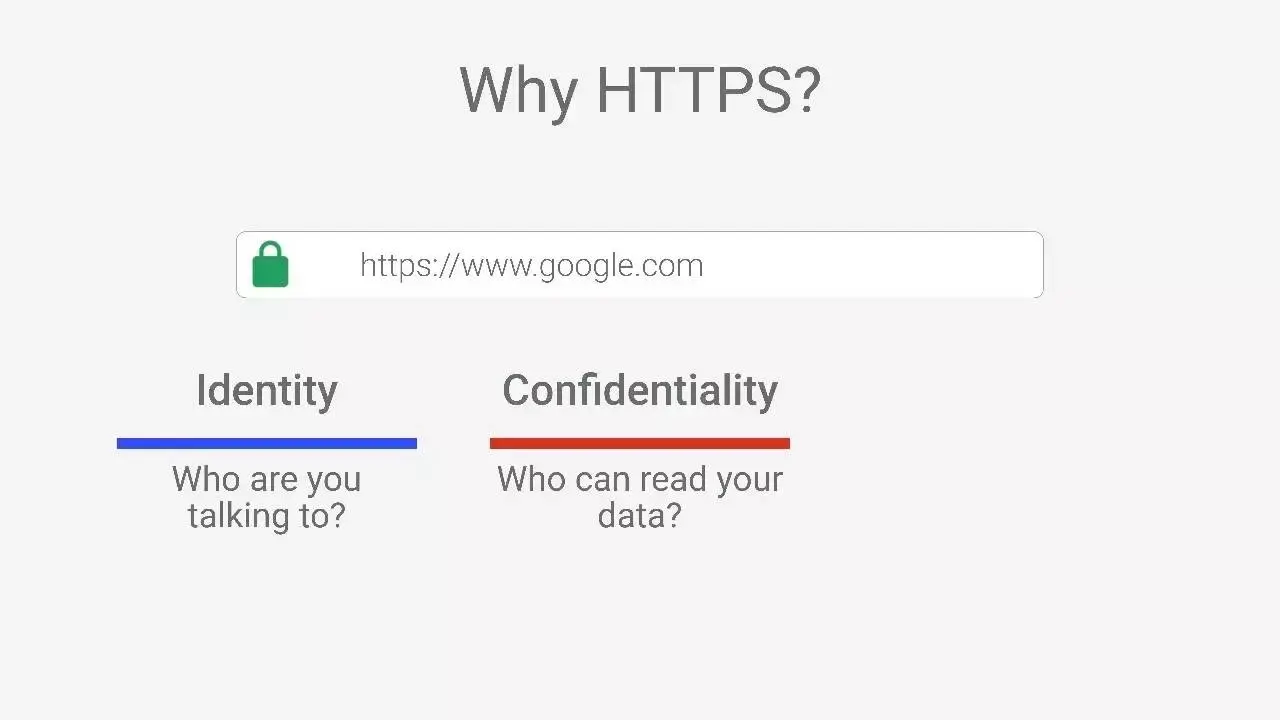 Why HTTPS?

https://www.google.com

Identity

Who are you talking to?

Confidentiality

Who can read your data?